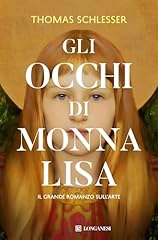 THOMAS SCHLESSER

GLI OCCHI DI MONNA LISA

IL GRANDE ROMANZO SULL'ARTE

LONGANESI